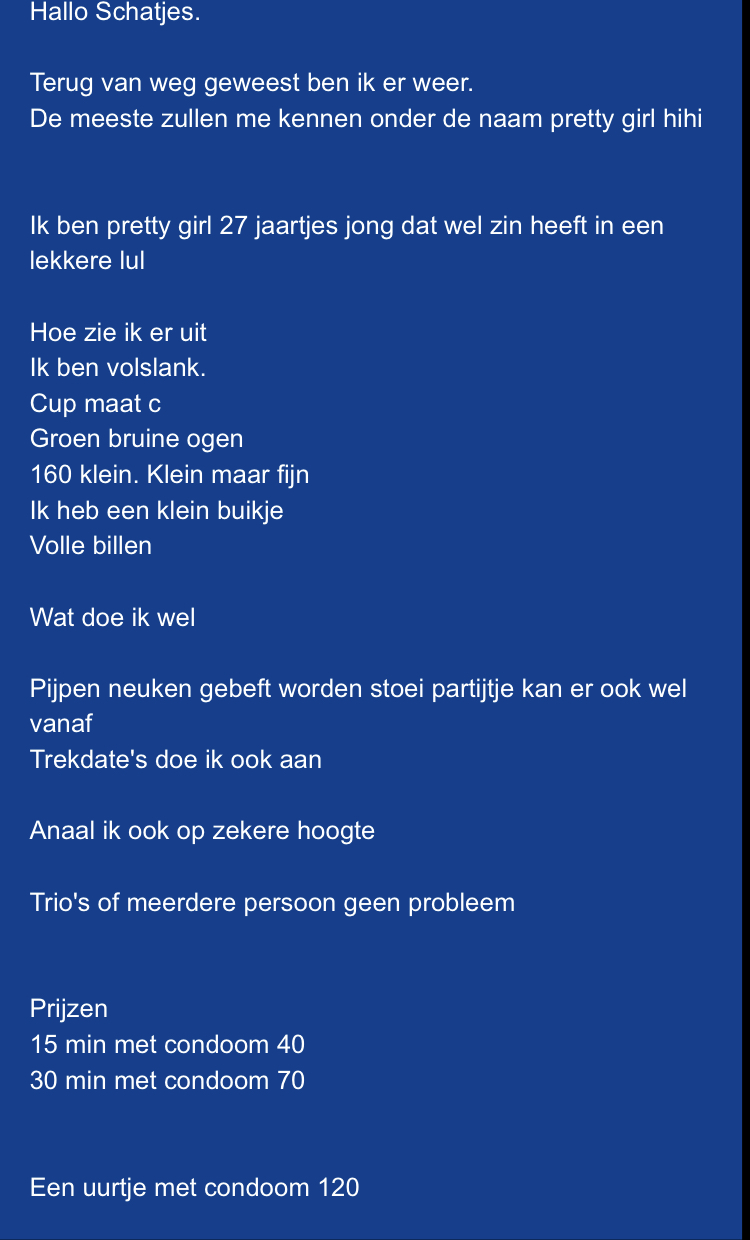 Hallo Schatjes.

Terug van weg geweest ben ik er weer.
De meeste zullen me kennen onder de naam pretty girl hihi

Ik ben pretty girl 27 jaartjes jong dat wel zin heeft in een lekkere lul

Hoe zie ik er uit
Ik ben volslank.
Cup maat c
Groen bruine ogen
160 klein. Klein maar fijn
Ik heb een klein buikje
Volle billen

Wat doe ik wel

Pijpen neuken gebeft worden stoei partijtje kan er ook wel vanaf
Trekdate's doe ik ook aan

Anaal ik ook op zekere hoogte

Trio's of meerdere persoon geen probleem

Prijzen
15 min met condoom 40
30 min met condoom 70

Een uurtje met condoom 120